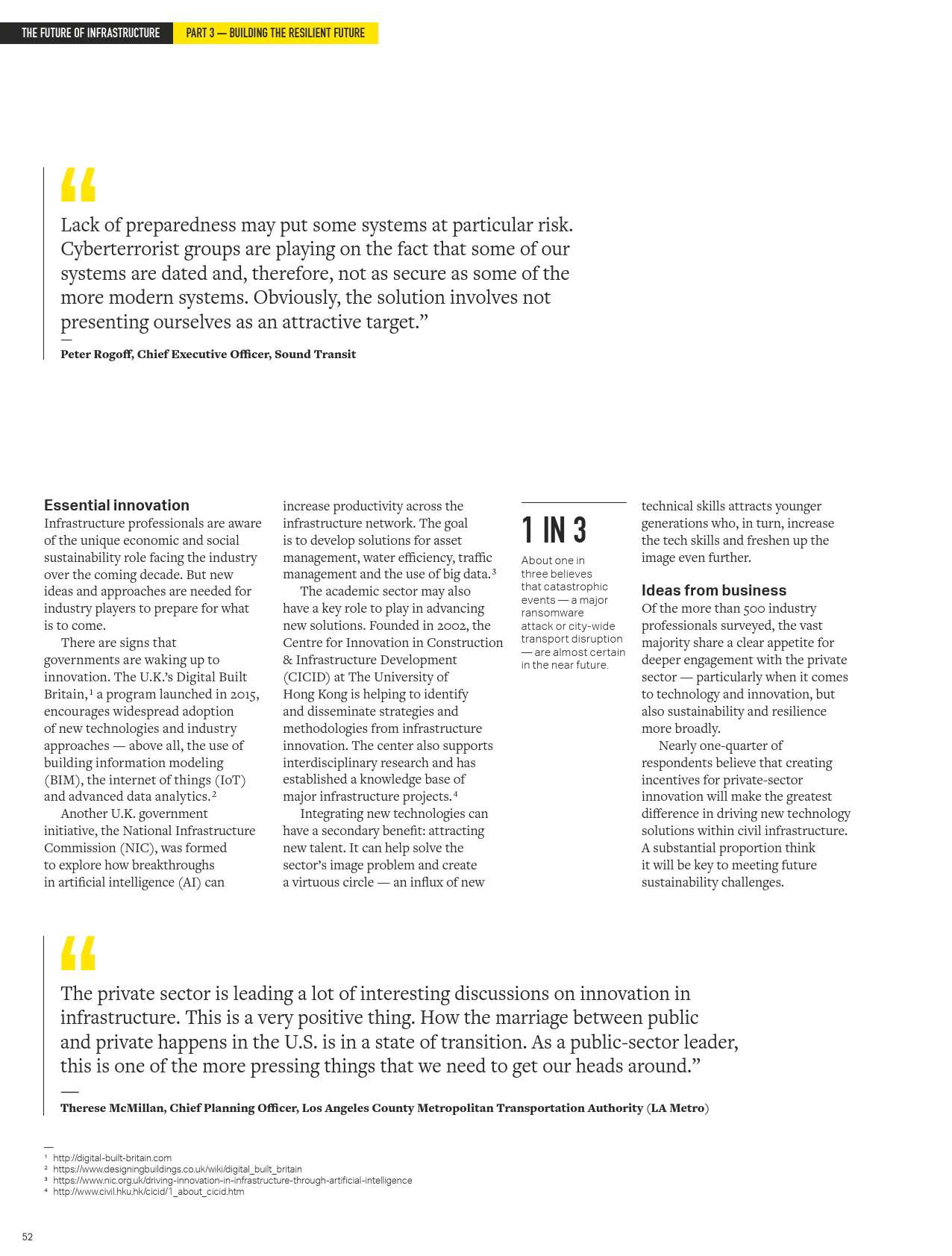 THE FUTURE OF INFRASTRUCTURE PART 3 — BUILDING THE RESILIENT FUTURE

“

Lack of preparedness may put some systems at particular risk. Cyberterrorist groups are playing on the fact that some of our systems are dated and, therefore, not as secure as some of the more modern systems. Obviously, the solution involves not presenting ourselves as an attractive target.”

—

Peter Rogoff, Chief Executive Officer, Sound Transit

Essential innovation

Infrastructure professionals are aware of the unique economic and social sustainability role facing the industry over the coming decade. But new ideas and approaches are needed for industry players to prepare for what is to come.

There are signs that governments are waking up to innovation. The U.K.’s Digital Built Britain,$^1$ a program launched in 2015, encourages widespread adoption of new technologies and industry approaches — above all, the use of building information modeling (BIM), the internet of things (IoT) and advanced data analytics.$^2$

Another U.K. government initiative, the National Infrastructure Commission (NIC), was formed to explore how breakthroughs in artificial intelligence (AI) can increase productivity across the infrastructure network. The goal is to develop solutions for asset management, water efficiency, traffic management and the use of big data.$^3$

The academic sector may also have a key role to play in advancing new solutions. Founded in 2002, the Centre for Innovation in Construction & Infrastructure Development (CICID) at The University of Hong Kong is helping to identify and disseminate strategies and methodologies from infrastructure innovation. The center also supports interdisciplinary research and has established a knowledge base of major infrastructure projects.$^4$

Integrating new technologies can have a secondary benefit: attracting new talent. It can help solve the sector’s image problem and create a virtuous circle — an influx of new

1 IN 3

About one in three believes that catastrophic events — a major ransomware attack or city-wide transport disruption — are almost certain in the near future.

technical skills attracts younger generations who, in turn, increase the tech skills and freshen up the image even further.

Ideas from business

Of the more than 500 industry professionals surveyed, the vast majority share a clear appetite for deeper engagement with the private sector — particularly when it comes to technology and innovation, but also sustainability and resilience more broadly.

Nearly one-quarter of respondents believe that creating incentives for private-sector innovation will make the greatest difference in driving new technology solutions within civil infrastructure. A substantial proportion think it will be key to meeting future sustainability challenges.

“

The private sector is leading a lot of interesting discussions on innovation in infrastructure. This is a very positive thing. How the marriage between public and private happens in the U.S. is in a state of transition. As a public-sector leader, this is one of the more pressing things that we need to get our heads around.”

—

Therese McMillan, Chief Planning Officer, Los Angeles County Metropolitan Transportation Authority (LA Metro)

—
$^1$ http://digital-built-britain.com
$^2$ https://www.designingbuildings.co.uk/wiki/digital_built_britain
$^3$ https://www.nic.org.uk/driving-innovation-in-infrastructure-through-artificial-intelligence
$^4$ http://www.civil.hku.hk/cicid/1_about_cicid.htm

52